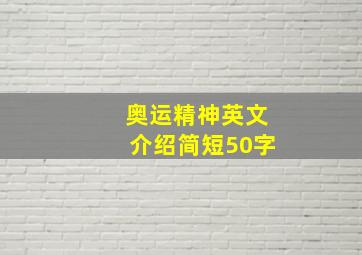 奥运精神英文
介绍简短50字